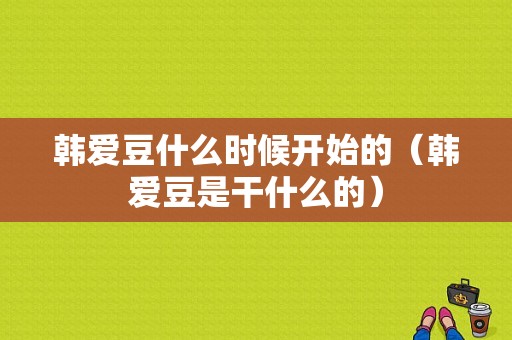 韩爱豆什么时候开始的（韩爱豆是干什么的）